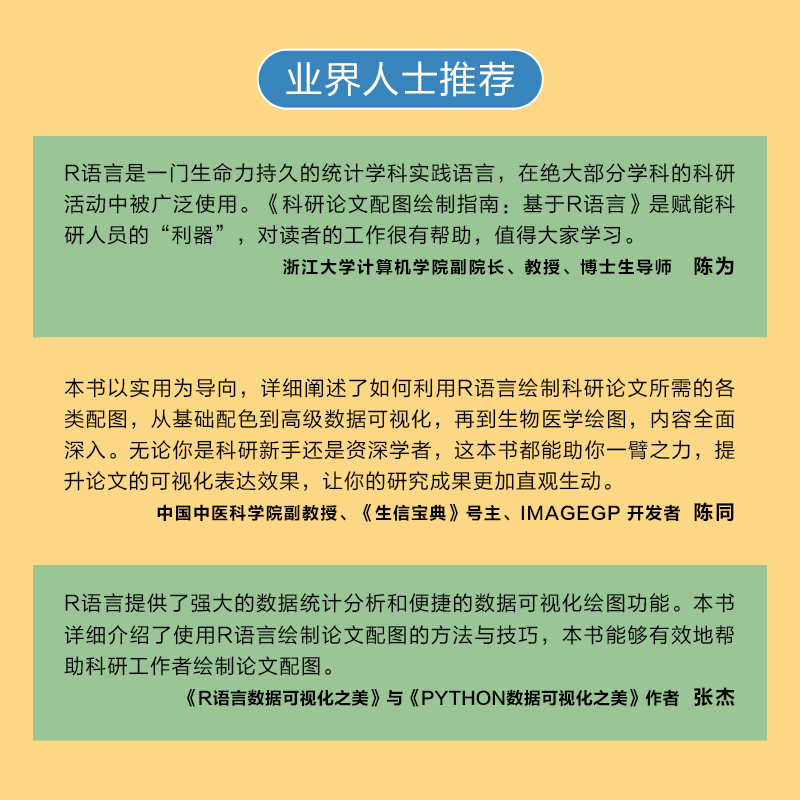 业界人士推荐

R语言是一门生命力持久的统计学科实践语言，在绝大部分学科的科研活动中被广泛使用。《科研论文配图绘制指南：基于R语言》是赋能科研人员的“利器”，对读者的工作很有帮助，值得大家学习。

浙江大学计算机学院副院长、教授、博士生导师　陈为

本书以实用为导向，详细阐述了如何利用R语言绘制科研论文所需的各类配图，从基础配色到高级数据可视化，再到生物医学绘图，内容全面深入。无论你是科研新手还是资深学者，这本书都能助你一臂之力，提升论文的可视化表达效果，让你的研究成果更加直观生动。

中国中医科学院副教授、《生信宝典》号主、IMAGEGP 开发者　陈同

R语言提供了强大的数据统计分析和便捷的数据可视化绘图功能。本书详细介绍了使用R语言绘制论文配图的方法与技巧，本书能够有效地帮助科研工作者绘制论文配图。

《R语言数据可视化之美》与《PYTHON数据可视化之美》作者　张杰